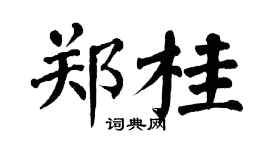 郑桂

词典网